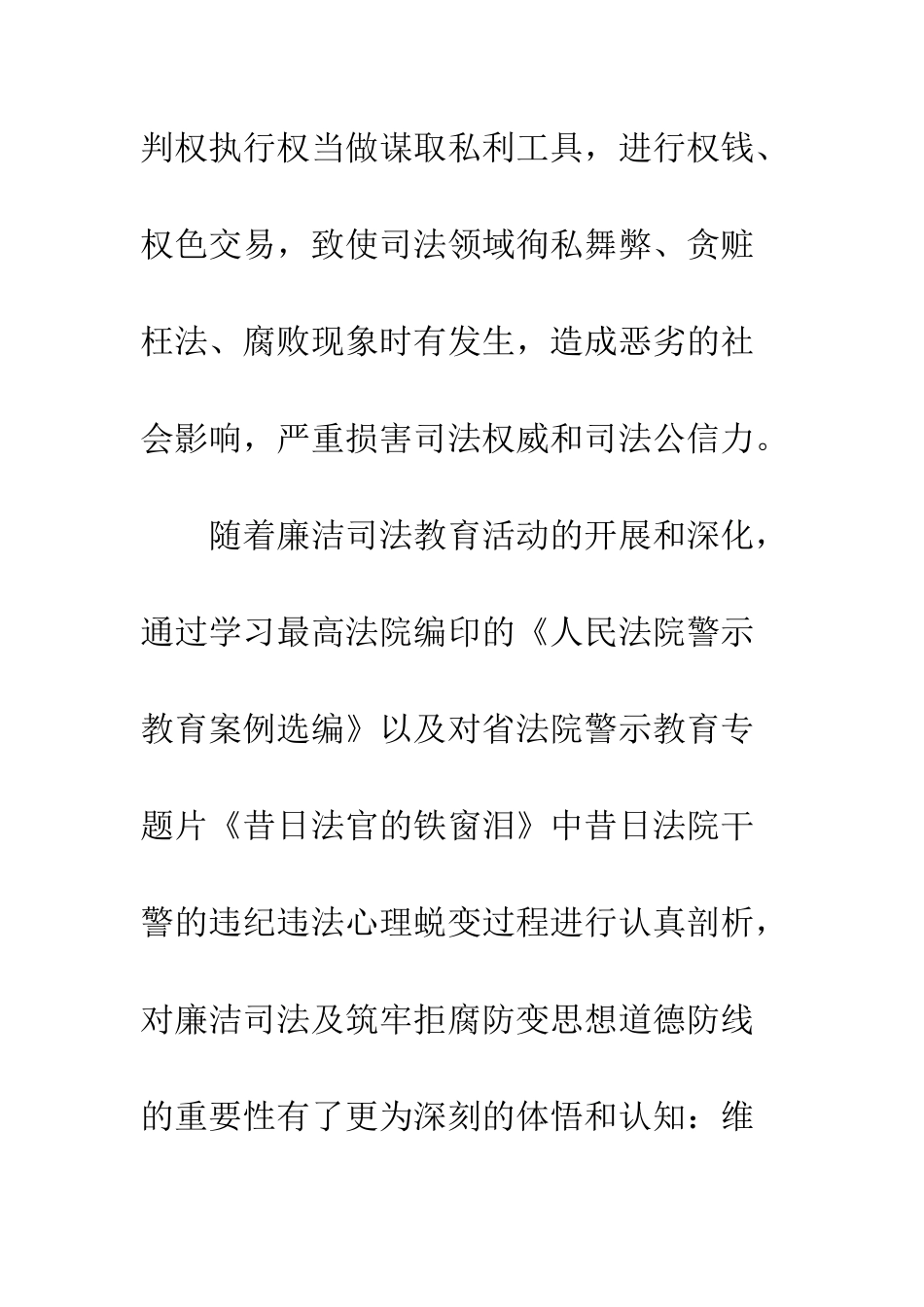 判权执行权当做谋取私利工具，进行权钱、权色交易，致使司法领域徇私舞弊、贪赃枉法、腐败现象时有发生，造成恶劣的社会影响，严重损害司法权威和司法公信力。

随着廉洁司法教育活动的开展和深化，通过学习最高法院编印的《人民法院警示教育案例选编》以及对省法院警示教育专题片《昔日法官的铁窗泪》中昔日法院干警的违纪违法心理蜕变过程进行认真剖析，对廉洁司法及筑牢拒腐防变思想道德防线的重要性有了更为深刻的体悟和认知：维